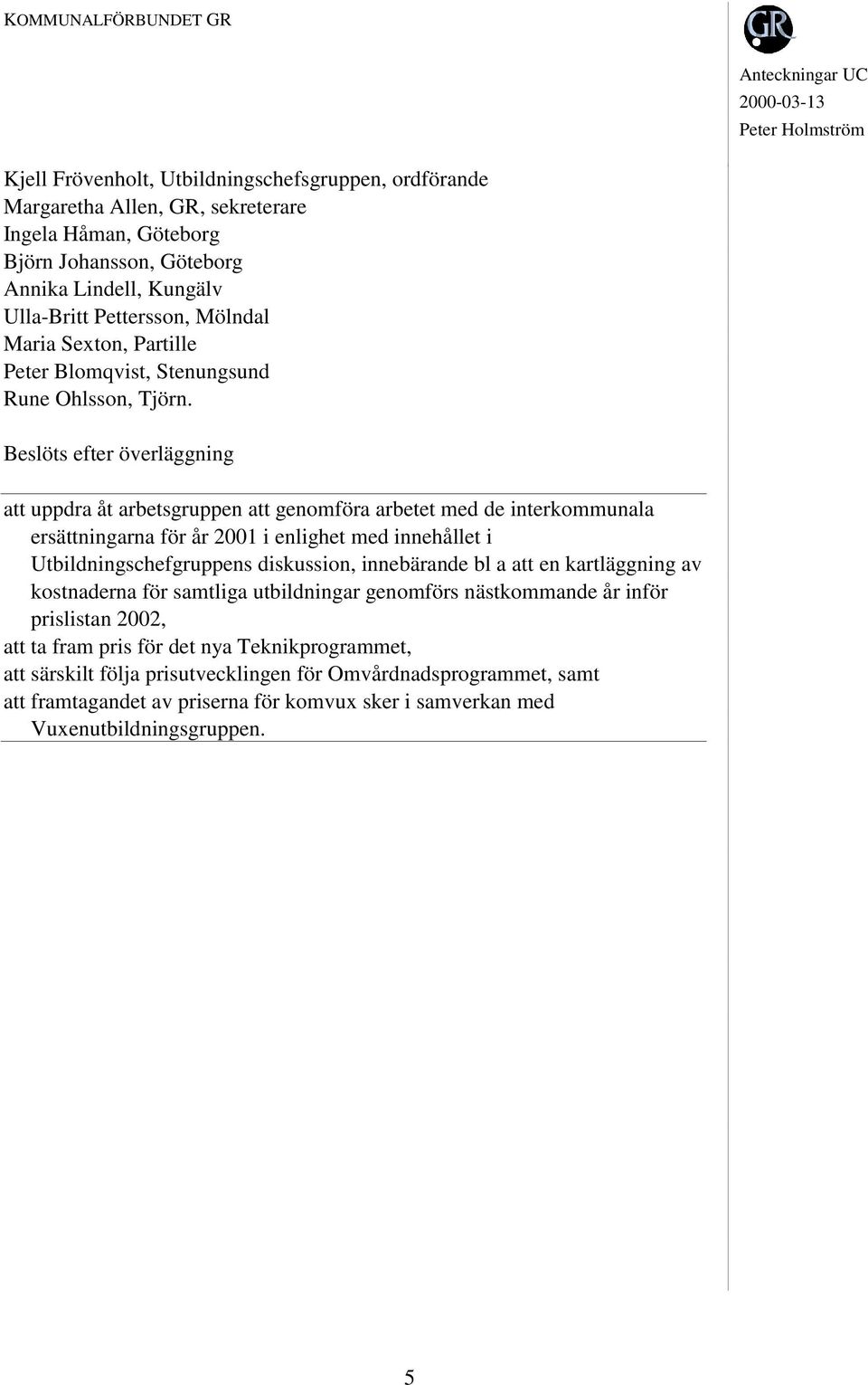 KOMMUNALFÖRBUNDET GR

GR

Anteckningar UC
2000-03-13
Peter Holmström

Kjell Frövenholt, Utbildningschefsgruppen, ordförande
Margaretha Allen, GR, sekreterare
Ingela Håman, Göteborg
Björn Johansson, Göteborg
Annika Lindell, Kungälv
Ulla-Britt Pettersson, Mölndal
Maria Sexton, Partille
Peter Blomqvist, Stenungsund
Rune Ohlsson, Tjörn.

Beslöts efter överläggning

att uppdra åt arbetsgruppen att genomföra arbetet med de interkommunala ersättningarna för år 2001 i enlighet med innehållet i Utbildningschefgruppens diskussion, innebärande bl a att en kartläggning av kostnaderna för samtliga utbildningar genomförs nästkommande år inför prislistan 2002,
att ta fram pris för det nya Teknikprogrammet,
att särskilt följa prisutvecklingen för Omvårdnadsprogrammet, samt
att framtagandet av priserna för komvux sker i samverkan med Vuxenutbildningsgruppen.

5